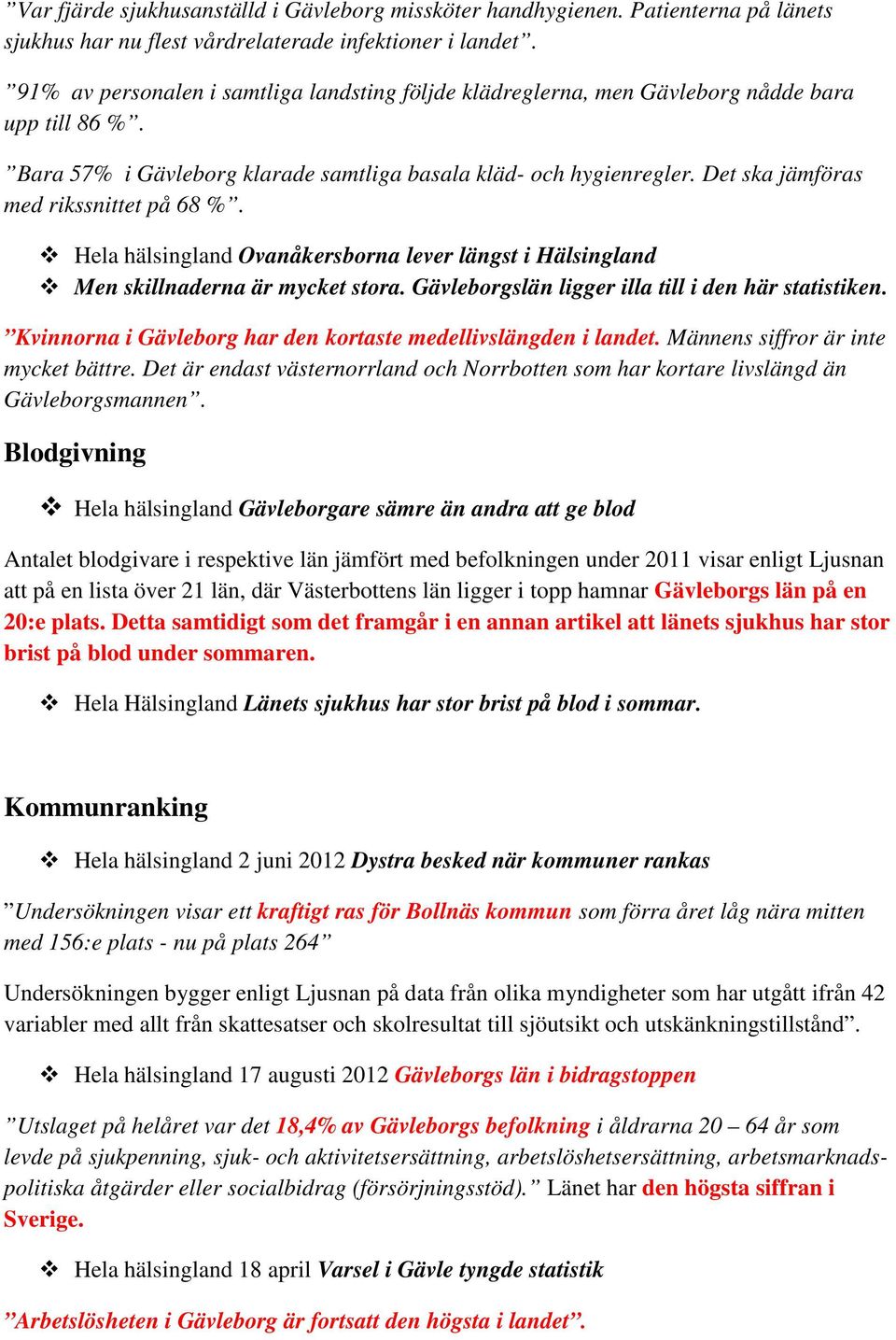 ”Var fjärde sjukhusanställd i Gävleborg missköter handhygienen. Patienterna på länets sjukhus har nu flest vårdrelaterade infektioner i landet”.

”91% av personalen i samtliga landsting följde klädreglerna, men Gävleborg nådde bara upp till 86 %”.

”Bara 57% i Gävleborg klarade samtliga basala kläd- och hygienregler. Det ska jämföras med rikssnittet på 68 %”.

❖ Hela hälsingland Ovanåkersborna lever längst i Hälsingland
❖ Men skillnaderna är mycket stora. Gävleborgslän ligger illa till i den här statistiken.

”Kvinnorna i Gävleborg har den kortaste medellivslängden i landet. Männens siffror är inte mycket bättre. Det är endast västernorrland och Norrbotten som har kortare livslängd än Gävleborgsmannen”.

Blodgivning

❖ Hela hälsingland Gävleborgare sämre än andra att ge blod

Antalet blodgivare i respektive län jämfört med befolkningen under 2011 visar enligt Ljusnan att på en lista över 21 län, där Västerbottens län ligger i topp hamnar Gävleborgs län på en 20:e plats. Detta samtidigt som det framgår i en annan artikel att länets sjukhus har stor brist på blod under sommaren.

❖ Hela Hälsingland Länets sjukhus har stor brist på blod i sommar.

Kommunranking

❖ Hela hälsingland 2 juni 2012 Dystra besked när kommuner rankas

”Undersökningen visar ett kraftigt ras för Bollnäs kommun som förra året låg nära mitten med 156:e plats - nu på plats 264”

Undersökningen bygger enligt Ljusnan på data från olika myndigheter som har utgått ifrån 42 variabler med allt från skattesatser och skolresultat till sjöutsikt och utskänkningstillstånd”.

❖ Hela hälsingland 17 augusti 2012 Gävleborgs län i bidragstoppen

”Utslaget på helåret var det 18,4% av Gävleborgs befolkning i åldrarna 20 – 64 år som levde på sjukpenning, sjuk- och aktivitetsersättning, arbetslöshetsersättning, arbetsmarknadspolitiska åtgärder eller socialbidrag (försörjningsstöd).” Länet har den högsta siffran i Sverige.

❖ Hela hälsingland 18 april Varsel i Gävle tyngde statistik

”Arbetslösheten i Gävleborg är fortsatt den högsta i landet”.